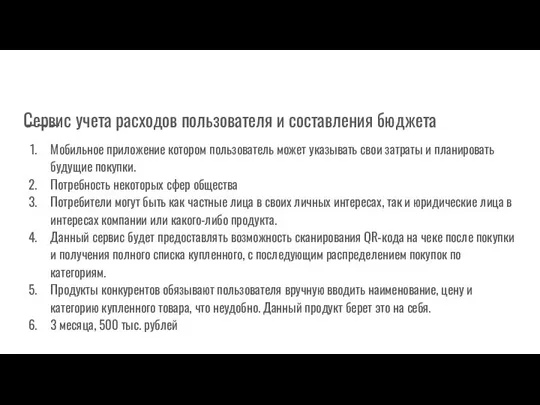 Сервис учета расходов пользователя и составления бюджета

1. Мобильное приложение котором пользователь может указывать свои затраты и планировать будущие покупки.
2. Потребность некоторых сфер общества
3. Потребители могут быть как частные лица в своих личных интересах, так и юридические лица в интересах компании или какого-либо продукта.
4. Данный сервис будет предоставлять возможность сканирования QR-кода на чеке после покупки и получения полного списка купленного, с последующим распределением покупок по категориям.
5. Продукты конкурентов обязывают пользователя вручную вводить наименование, цену и категорию купленного товара, что неудобно. Данный продукт берет это на себя.
6. 3 месяца, 500 тыс. рублей